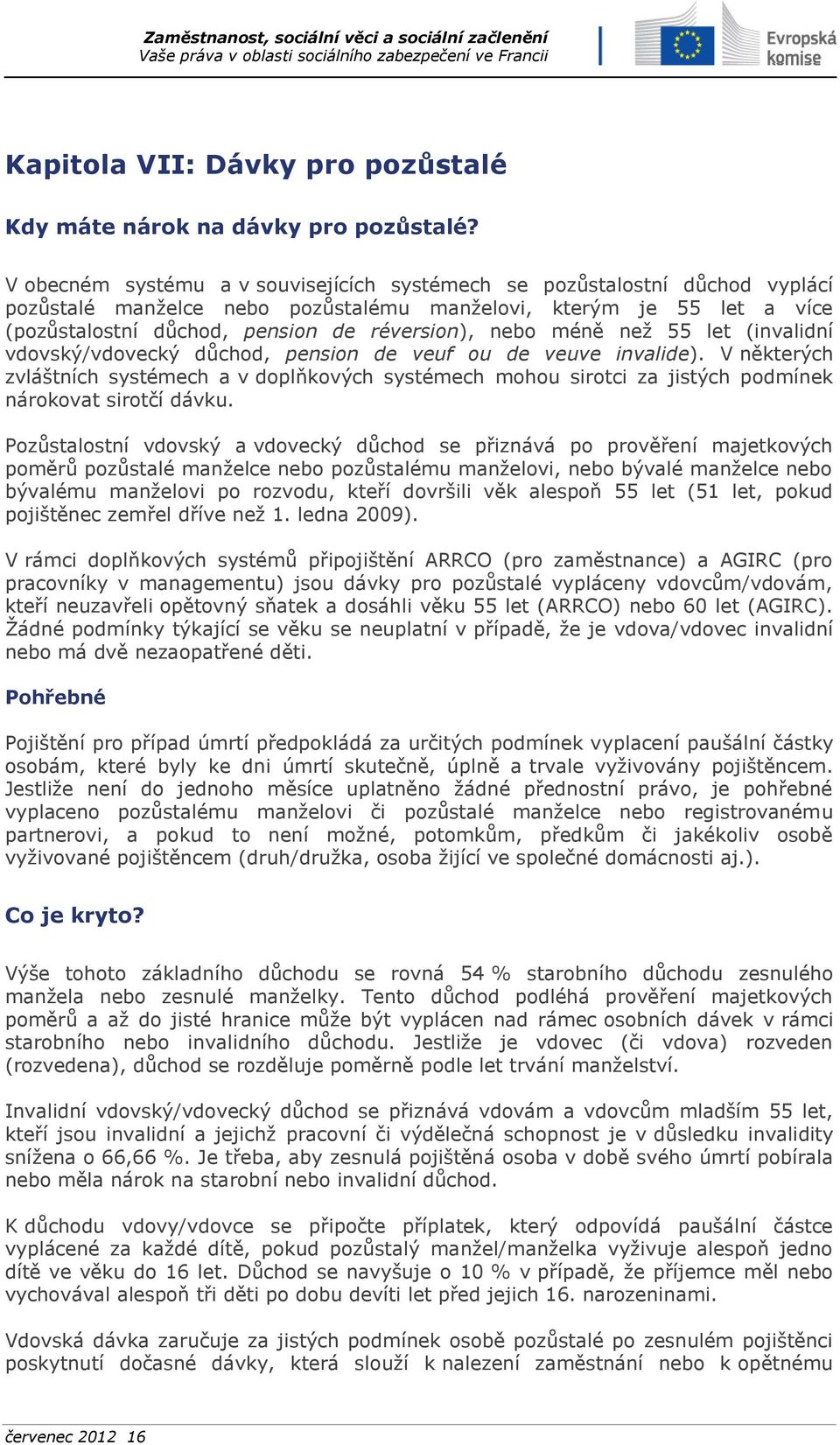 Zaměstnanost, sociální věci a sociální začlenění
Vaše práva v oblasti sociálního zabezpečení ve Francii

Evropská komise

Kapitola VII: Dávky pro pozůstalé

Kdy máte nárok na dávky pro pozůstalé?

V obecném systému a v souvisejících systémech se pozůstalostní důchod vyplácí pozůstalé manželce nebo pozůstalému manželovi, kterým je 55 let a více (pozůstalostní důchod, pension de réversion), nebo méně než 55 let (invalidní vdovský/vdovecký důchod, pension de veuf ou de veuve invalide). V některých zvláštních systémech a v doplňkových systémech mohou sirotci za jistých podmínek nárokovat sirotčí dávku.

Pozůstalostní vdovský a vdovecký důchod se přiznává po prověření majetkových poměrů pozůstalé manželce nebo pozůstalému manželovi, nebo bývalé manželce nebo bývalému manželovi po rozvodu, kteří dovršili věk alespoň 55 let (51 let, pokud pojištěnec zemřel dříve než 1. ledna 2009).

V rámci doplňkových systémů připojištění ARRCO (pro zaměstnance) a AGIRC (pro pracovníky v managementu) jsou dávky pro pozůstalé vypláceny vdovcům/vdovám, kteří neuzavřeli opětovný sňatek a dosáhli věku 55 let (ARRCO) nebo 60 let (AGIRC). Žádné podmínky týkající se věku se neuplatní v případě, že je vdova/vdovec invalidní nebo má dvě nezaopatřené děti.

Pohřebné

Pojištění pro případ úmrtí předpokládá za určitých podmínek vyplacení paušální částky osobám, které byly ke dni úmrtí skutečně, úplně a trvale vyživovány pojištěncem. Jestliže není do jednoho měsíce uplatněno žádné přednostní právo, je pohřebné vyplaceno pozůstalému manželovi či pozůstalé manželce nebo registrovanému partnerovi, a pokud to není možné, potomkům, předkům či jakékoliv osobě vyživované pojištěncem (druh/družka, osoba žijící ve společné domácnosti aj.).

Co je kryto?

Výše tohoto základního důchodu se rovná 54 % starobního důchodu zesnulého manžela nebo zesnulé manželky. Tento důchod podléhá prověření majetkových poměrů a až do jisté hranice může být vyplácen nad rámec osobních dávek v rámci starobního nebo invalidního důchodu. Jestliže je vdovec (či vdova) rozveden (rozvedena), důchod se rozděluje poměrně podle let trvání manželství.

Invalidní vdovský/vdovecký důchod se přiznává vdovám a vdovcům mladším 55 let, kteří jsou invalidní a jejichž pracovní či výdělečná schopnost je v důsledku invalidity snížena o 66,66 %. Je třeba, aby zesnulá pojištěná osoba v době svého úmrtí pobírala nebo měla nárok na starobní nebo invalidní důchod.

K důchodu vdovy/vdovce se připočte příplatek, který odpovídá paušální částce vyplácené za každé dítě, pokud pozůstalý manžel/manželka vyživuje alespoň jedno dítě ve věku do 16 let. Důchod se navyšuje o 10 % v případě, že příjemce měl nebo vychovával alespoň tři děti po dobu devíti let před jejich 16. narozeninami.

Vdovská dávka zaručuje za jistých podmínek osobě pozůstalé po zesnulém pojištěnci poskytnutí dočasné dávky, která slouží k nalezení zaměstnání nebo k opětnému

červenec 2012 16